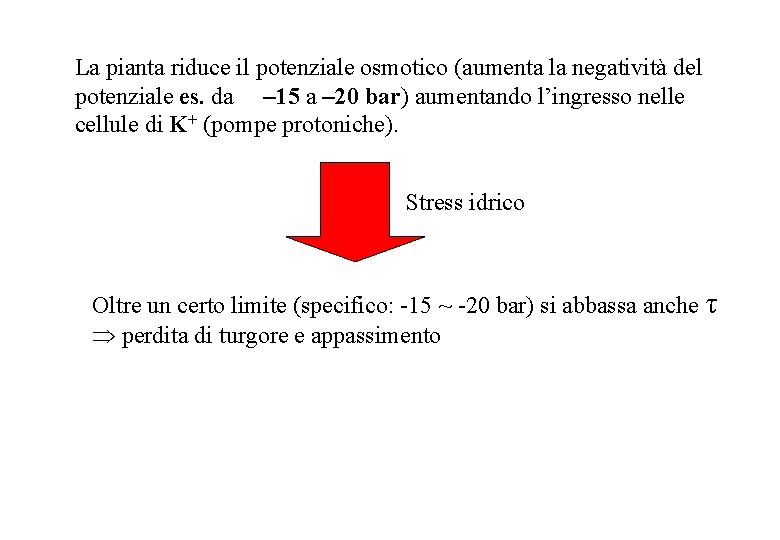 La pianta riduce il potenziale osmotico (aumenta la negatività del potenziale es. da –15 a –20 bar) aumentando l'ingresso nelle cellule di $K^+$ (pompe protoniche).

Stress idrico

Oltre un certo limite (specifico: -15 ~ -20 bar) si abbassa anche $\tau$
$\Rightarrow$ perdita di turgore e appassimento